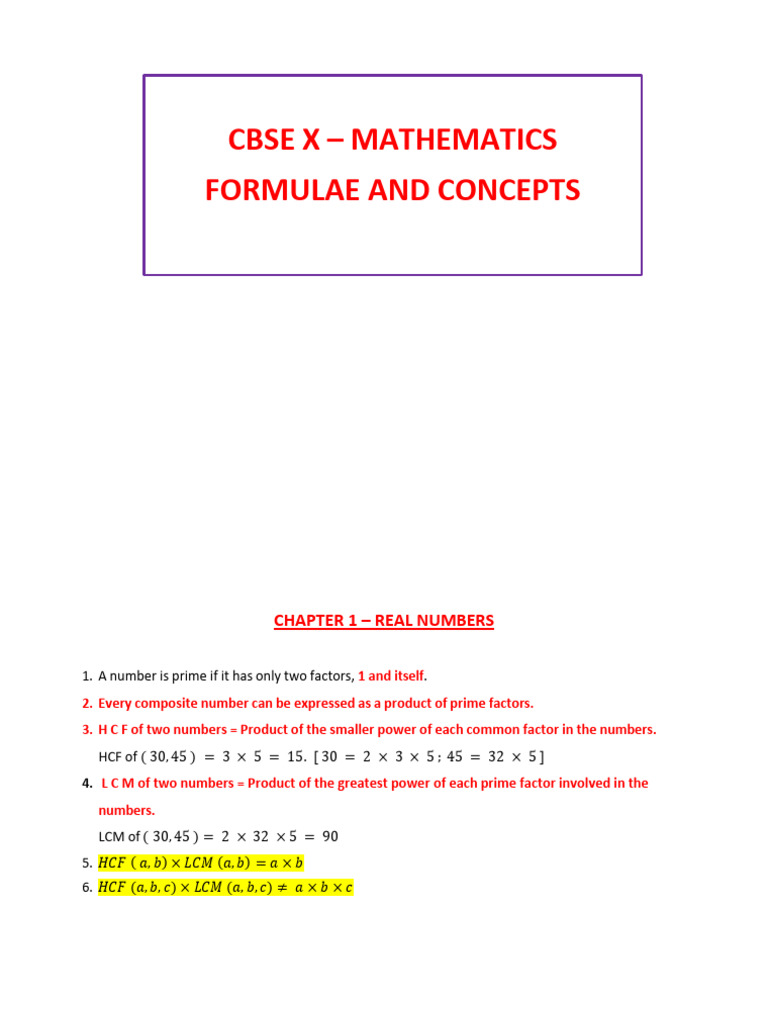 CBSE X – MATHEMATICS

FORMULAE AND CONCEPTS

CHAPTER 1 – REAL NUMBERS

1. A number is prime if it has only two factors, 1 and itself.

2. Every composite number can be expressed as a product of prime factors.

3. H C F of two numbers = Product of the smaller power of each common factor in the numbers.

HCF of $(30, 45) = 3 \times 5 = 15$. $[30 = 2 \times 3 \times 5 ; 45 = 32 \times 5]$

4. L C M of two numbers = Product of the greatest power of each prime factor involved in the numbers.

LCM of $(30, 45) = 2 \times 32 \times 5 = 90$

5. $HCF\ (a, b) \times LCM\ (a, b) = a \times b$

6. $HCF\ (a, b, c) \times LCM\ (a, b, c) \neq a \times b \times c$